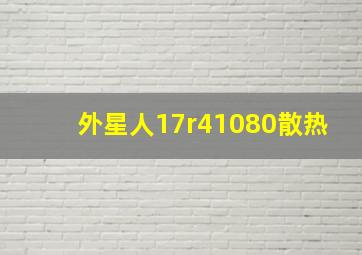 外星人17r41080散热